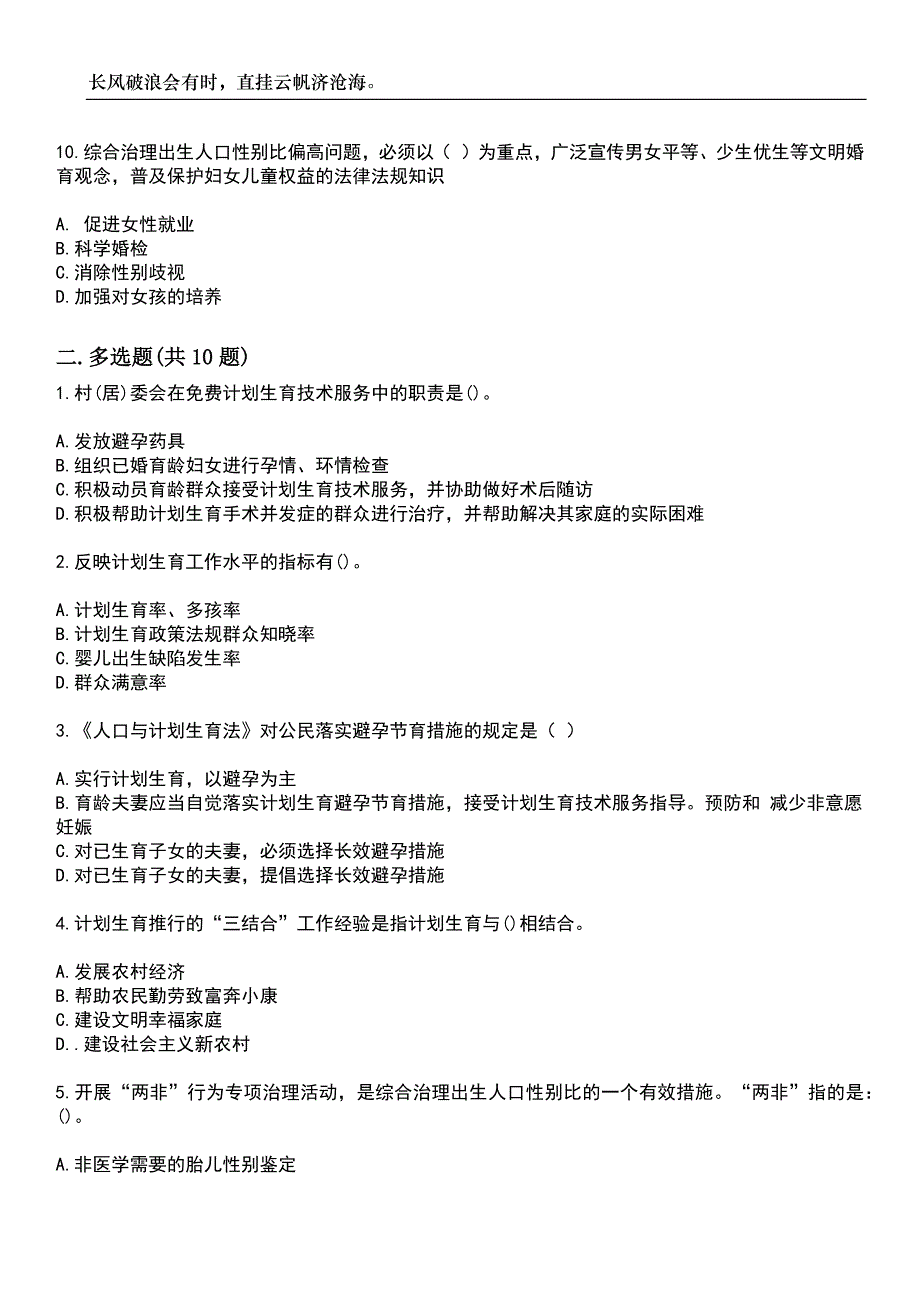 长风破浪会有时，直挂云帆济沧海。

10.综合治理出生人口性别比偏高问题，必须以（ ）为重点，广泛宣传男女平等、少生优生等文明婚育观念，普及保护妇女儿童权益的法律法规知识

A. 促进女性就业
B.科学婚检
C.消除性别歧视
D.加强对女孩的培养

二.多选题(共10题)
1.村(居)委会在免费计划生育技术服务中的职责是()。

A.发放避孕药具
B.组织已婚育龄妇女进行孕情、环情检查
C.积极动员育龄群众接受计划生育技术服务，并协助做好术后随访
D.积极帮助计划生育手术并发症的群众进行治疗，并帮助解决其家庭的实际困难

2.反映计划生育工作水平的指标有()。

A.计划生育率、多孩率
B.计划生育政策法规群众知晓率
C.婴儿出生缺陷发生率
D.群众满意率

3.《人口与计划生育法》对公民落实避孕节育措施的规定是（ ）

A.实行计划生育，以避孕为主
B.育龄夫妻应当自觉落实计划生育避孕节育措施，接受计划生育技术服务指导。预防和 减少非意愿妊娠
C.对已生育子女的夫妻，必须选择长效避孕措施
D.对已生育子女的夫妻，提倡选择长效避孕措施

4.计划生育推行的“三结合”工作经验是指计划生育与()相结合。

A.发展农村经济
B.帮助农民勤劳致富奔小康
C.建设文明幸福家庭
D..建设社会主义新农村

5.开展“两非”行为专项治理活动，是综合治理出生人口性别比的一个有效措施。“两非”指的是：()。

A.非医学需要的胎儿性别鉴定